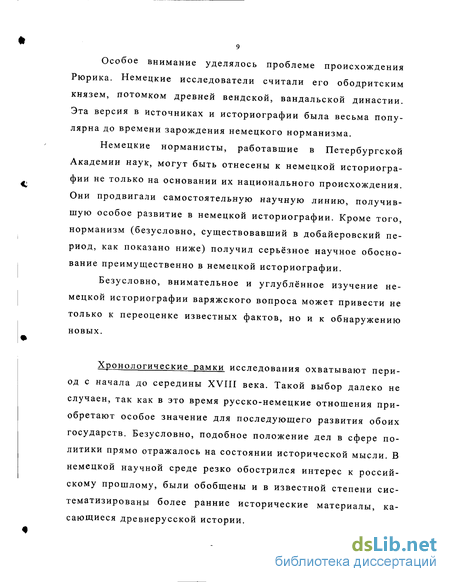 9

Особое внимание уделялось проблеме происхождения Рюрика. Немецкие исследователи считали его ободритским князем, потомком древней вендской, вандальской династии. Эта версия в источниках и историографии была весьма популярна до времени зарождения немецкого норманизма.

Немецкие норманисты, работавшие в Петербургской Академии наук, могут быть отнесены к немецкой историографии не только на основании их национального происхождения. Они продвигали самостоятельную научную линию, получившую особое развитие в немецкой историографии. Кроме того, норманизм (безусловно, существовавший в добайеровский период, как показано ниже) получил серьёзное научное обоснование преимущественно в немецкой историографии.

Безусловно, внимательное и углублённое изучение немецкой историографии варяжского вопроса может привести не только к переоценке известных фактов, но и к обнаружению новых.

Хронологические рамки исследования охватывают период с начала до середины XVIII века. Такой выбор далеко не случаен, так как в это время русско-немецкие отношения приобретают особое значение для последующего развития обоих государств. Безусловно, подобное положение дел в сфере политики прямо отражалось на состоянии исторической мысли. В немецкой научной среде резко обострился интерес к российскому прошлому, были обобщены и в известной степени систематизированы более ранние исторические материалы, касающиеся древнерусской истории.

dsLib.net
библиотека диссертаций